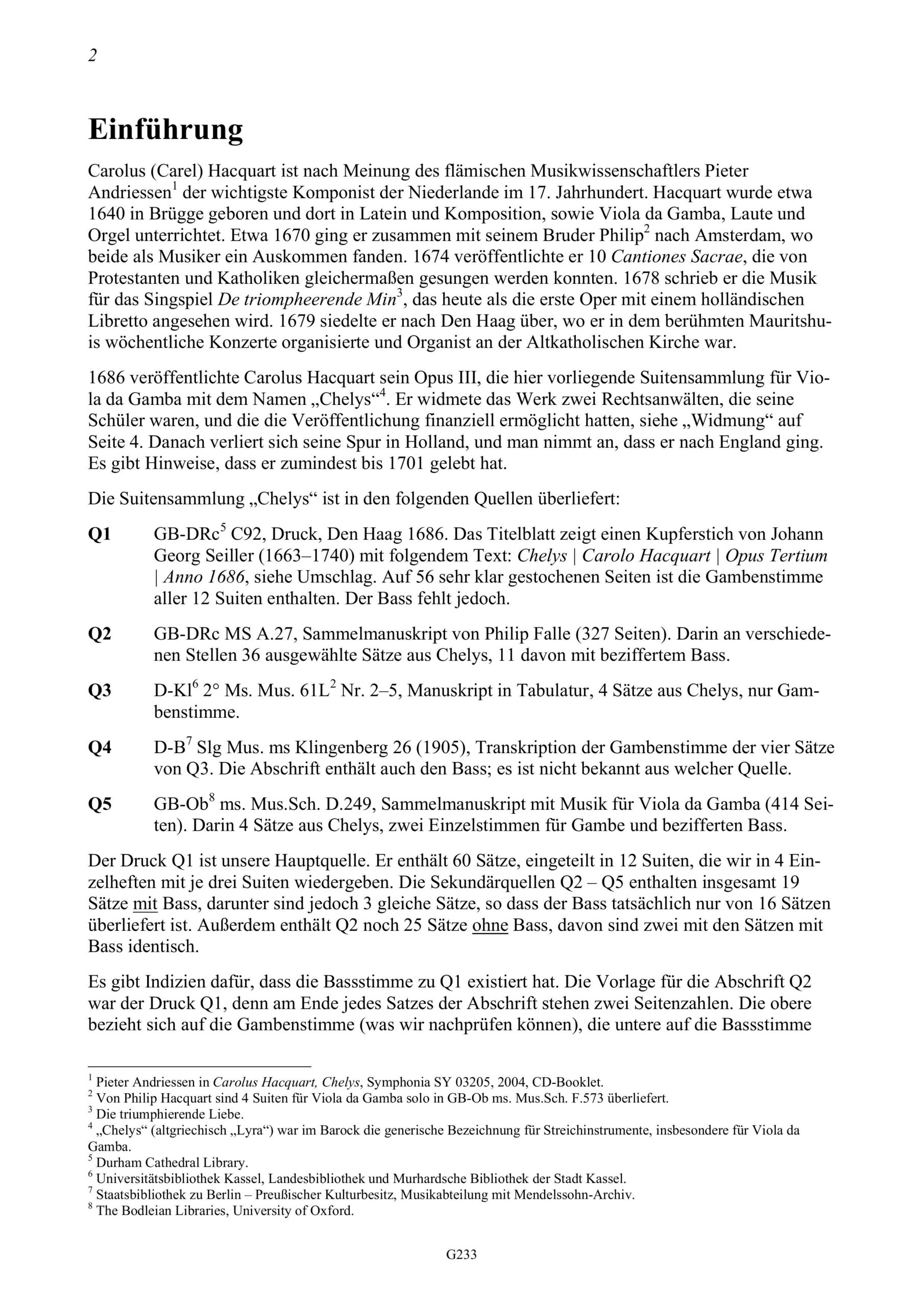 2

Einführung

Carolus (Carel) Hacquart ist nach Meinung des flämischen Musikwissenschaftlers Pieter Andriessen$^1$ der wichtigste Komponist der Niederlande im 17. Jahrhundert. Hacquart wurde etwa 1640 in Brügge geboren und dort in Latein und Komposition, sowie Viola da Gamba, Laute und Orgel unterrichtet. Etwa 1670 ging er zusammen mit seinem Bruder Philip$^2$ nach Amsterdam, wo beide als Musiker ein Auskommen fanden. 1674 veröffentlichte er 10 Cantiones Sacrae, die von Protestanten und Katholiken gleichermaßen gesungen werden konnten. 1678 schrieb er die Musik für das Singspiel De triompheerende Min$^3$, das heute als die erste Oper mit einem holländischen Libretto angesehen wird. 1679 siedelte er nach Den Haag über, wo er in dem berühmten Mauritshuis wöchentliche Konzerte organisierte und Organist an der Altkatholischen Kirche war.

1686 veröffentlichte Carolus Hacquart sein Opus III, die hier vorliegende Suitensammlung für Viola da Gamba mit dem Namen „Chelys“$^4$. Er widmete das Werk zwei Rechtsanwälten, die seine Schüler waren, und die die Veröffentlichung finanziell ermöglicht hatten, siehe „Widmung“ auf Seite 4. Danach verliert sich seine Spur in Holland, und man nimmt an, dass er nach England ging. Es gibt Hinweise, dass er zumindest bis 1701 gelebt hat.

Die Suitensammlung „Chelys“ ist in den folgenden Quellen überliefert:

Q1 GB-DRc$^5$ C92, Druck, Den Haag 1686. Das Titelblatt zeigt einen Kupferstich von Johann Georg Seiller (1663–1740) mit folgendem Text: Chelys | Carolo Hacquart | Opus Tertium | Anno 1686, siehe Umschlag. Auf 56 sehr klar gestochenen Seiten ist die Gambenstimme aller 12 Suiten enthalten. Der Bass fehlt jedoch.

Q2 GB-DRc MS A.27, Sammelmanuskript von Philip Falle (327 Seiten). Darin an verschiedenen Stellen 36 ausgewählte Sätze aus Chelys, 11 davon mit beziffertem Bass.

Q3 D-Kl$^6$ 2° Ms. Mus. 61L$^2$ Nr. 2–5, Manuskript in Tabulatur, 4 Sätze aus Chelys, nur Gambenstimme.

Q4 D-B$^7$ Slg Mus. ms Klingenberg 26 (1905), Transkription der Gambenstimme der vier Sätze von Q3. Die Abschrift enthält auch den Bass; es ist nicht bekannt aus welcher Quelle.

Q5 GB-Ob$^8$ ms. Mus.Sch. D.249, Sammelmanuskript mit Musik für Viola da Gamba (414 Seiten). Darin 4 Sätze aus Chelys, zwei Einzelstimmen für Gambe und bezifferten Bass.

Der Druck Q1 ist unsere Hauptquelle. Er enthält 60 Sätze, eingeteilt in 12 Suiten, die wir in 4 Einzelheften mit je drei Suiten wiedergeben. Die Sekundärquellen Q2 – Q5 enthalten insgesamt 19 Sätze mit Bass, darunter sind jedoch 3 gleiche Sätze, so dass der Bass tatsächlich nur von 16 Sätzen überliefert ist. Außerdem enthält Q2 noch 25 Sätze ohne Bass, davon sind zwei mit den Sätzen mit Bass identisch.

Es gibt Indizien dafür, dass die Bassstimme zu Q1 existiert hat. Die Vorlage für die Abschrift Q2 war der Druck Q1, denn am Ende jedes Satzes der Abschrift stehen zwei Seitenzahlen. Die obere bezieht sich auf die Gambenstimme (was wir nachprüfen können), die untere auf die Bassstimme

$^1$ Pieter Andriessen in Carolus Hacquart, Chelys, Symphonia SY 03205, 2004, CD-Booklet.
$^2$ Von Philip Hacquart sind 4 Suiten für Viola da Gamba solo in GB-Ob ms. Mus.Sch. F.573 überliefert.
$^3$ Die triumphierende Liebe.
$^4$ „Chelys“ (altgriechisch „Lyra“) war im Barock die generische Bezeichnung für Streichinstrumente, insbesondere für Viola da Gamba.
$^5$ Durham Cathedral Library.
$^6$ Universitätsbibliothek Kassel, Landesbibliothek und Murhardsche Bibliothek der Stadt Kassel.
$^7$ Staatsbibliothek zu Berlin – Preußischer Kulturbesitz, Musikabteilung mit Mendelssohn-Archiv.
$^8$ The Bodleian Libraries, University of Oxford.

G233